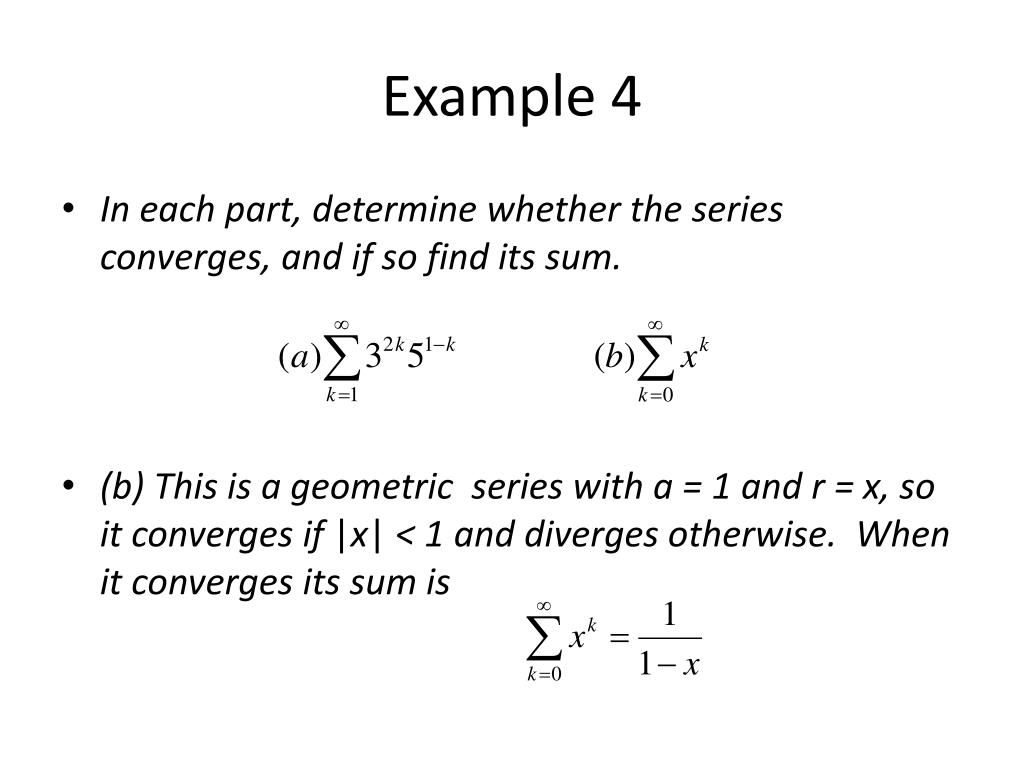 Example 4

• In each part, determine whether the series converges, and if so find its sum.

$(a)\sum_{k=1}^{\infty} 3^{2k}5^{1-k}$ $(b)\sum_{k=0}^{\infty} x^k$

• (b) This is a geometric series with a = 1 and r = x, so it converges if |x| < 1 and diverges otherwise. When it converges its sum is

$\sum_{k=0}^{\infty} x^k = \frac{1}{1-x}$